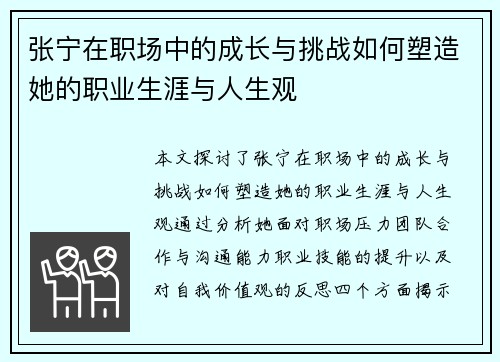 张宁在职场中的成长与挑战如何塑造她的职业生涯与人生观

本文探讨了张宁在职场中的成长与挑战如何塑造她的职业生涯与人生观通过分析她面对职场压力团队合作与沟通能力职业技能的提升以及对自我价值观的反思四个方面揭示